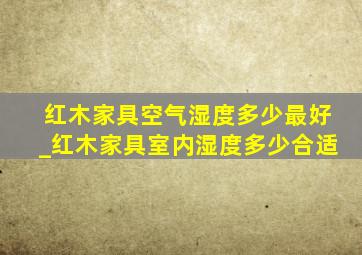 红木家具空气湿度多少最好_红木家具室内湿度多少合适